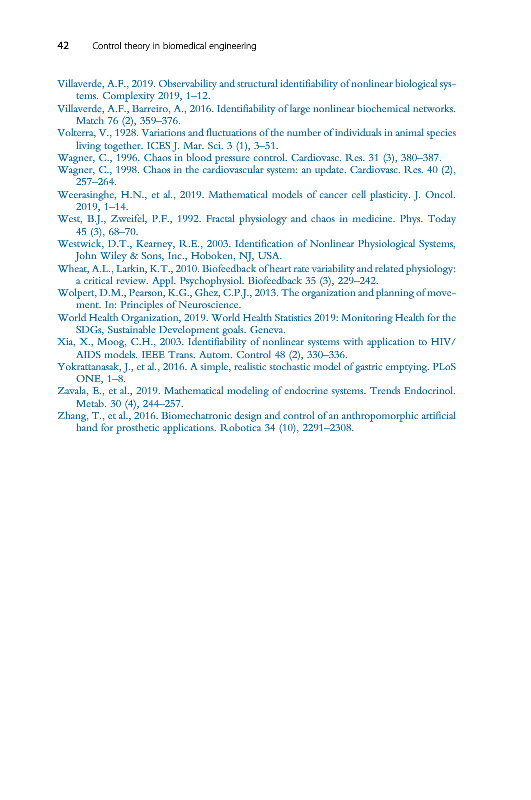 42 Control theory in biomedical engineering

Villaverde, A.F., 2019. Observability and structural identifiability of nonlinear biological systems. Complexity 2019, 1–12.

Villaverde, A.F., Barreiro, A., 2016. Identifiability of large nonlinear biochemical networks. Match 76 (2), 359–376.

Volterra, V., 1928. Variations and fluctuations of the number of individuals in animal species living together. ICES J. Mar. Sci. 3 (1), 3–51.

Wagner, C., 1996. Chaos in blood pressure control. Cardiovasc. Res. 31 (3), 380–387.

Wagner, C., 1998. Chaos in the cardiovascular system: an update. Cardiovasc. Res. 40 (2), 257–264.

Weerasinghe, H.N., et al., 2019. Mathematical models of cancer cell plasticity. J. Oncol. 2019, 1–14.

West, B.J., Zweifel, P.F., 1992. Fractal physiology and chaos in medicine. Phys. Today 45 (3), 68–70.

Westwick, D.T., Kearney, R.E., 2003. Identification of Nonlinear Physiological Systems, John Wiley & Sons, Inc., Hoboken, NJ, USA.

Wheat, A.L., Larkin, K.T., 2010. Biofeedback of heart rate variability and related physiology: a critical review. Appl. Psychophysiol. Biofeedback 35 (3), 229–242.

Wolpert, D.M., Pearson, K.G., Ghez, C.P.J., 2013. The organization and planning of movement. In: Principles of Neuroscience.

World Health Organization, 2019. World Health Statistics 2019: Monitoring Health for the SDGs, Sustainable Development goals. Geneva.

Xia, X., Moog, C.H., 2003. Identifiability of nonlinear systems with application to HIV/AIDS models. IEEE Trans. Autom. Control 48 (2), 330–336.

Yokrattanasak, J., et al., 2016. A simple, realistic stochastic model of gastric emptying. PLoS ONE, 1–8.

Zavala, E., et al., 2019. Mathematical modeling of endocrine systems. Trends Endocrinol. Metab. 30 (4), 244–257.

Zhang, T., et al., 2016. Biomechatronic design and control of an anthropomorphic artificial hand for prosthetic applications. Robotica 34 (10), 2291–2308.